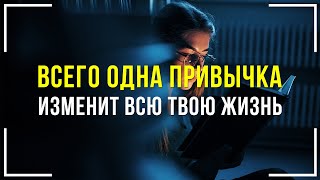 ВСЕГО ОДНА ПРИВЫЧКА
ИЗМЕНИТ ВСЮ ТВОЮ ЖИЗНЬ